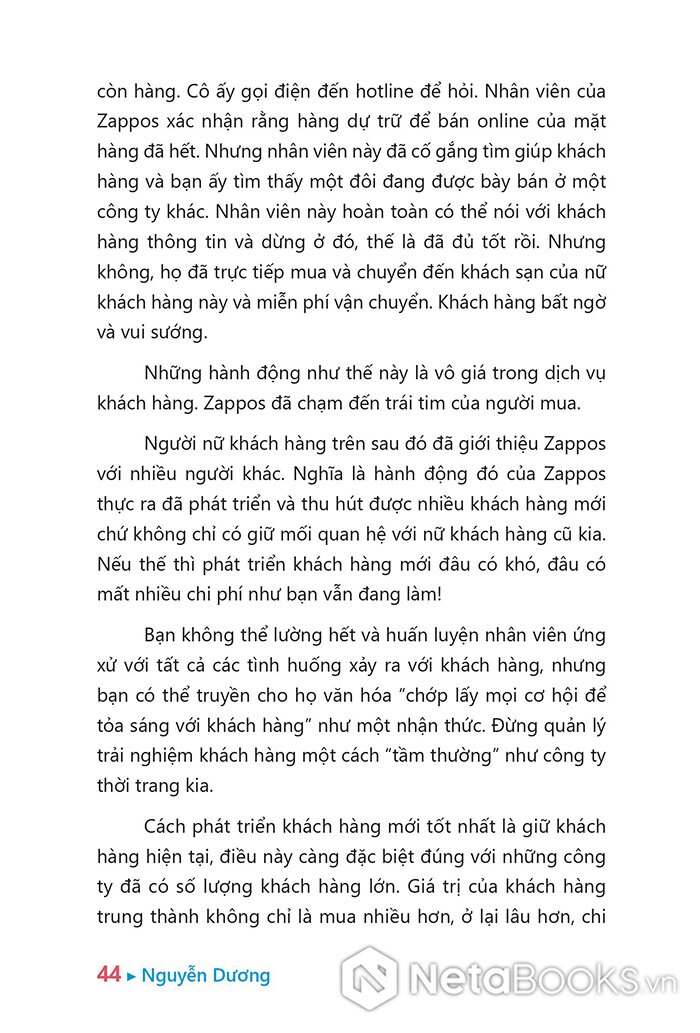 còn hàng. Cô ấy gọi điện đến hotline để hỏi. Nhân viên của Zappos xác nhận rằng hàng dự trữ để bán online của mặt hàng đã hết. Nhưng nhân viên này đã cố gắng tìm giúp khách hàng và bạn ấy tìm thấy một đôi đang được bày bán ở một công ty khác. Nhân viên này hoàn toàn có thể nói với khách hàng thông tin và dừng ở đó, thế là đã đủ tốt rồi. Nhưng không, họ đã trực tiếp mua và chuyển đến khách sạn của nữ khách hàng này và miễn phí vận chuyển. Khách hàng bất ngờ và vui sướng.

Những hành động như thế này là vô giá trong dịch vụ khách hàng. Zappos đã chạm đến trái tim của người mua.

Người nữ khách hàng trên sau đó đã giới thiệu Zappos với nhiều người khác. Nghĩa là hành động đó của Zappos thực ra đã phát triển và thu hút được nhiều khách hàng mới chứ không chỉ có giữ mối quan hệ với nữ khách hàng cũ kia. Nếu thế thì phát triển khách hàng mới đâu có khó, đâu có mất nhiều chi phí như bạn vẫn đang làm!

Bạn không thể lường hết và huấn luyện nhân viên ứng xử với tất cả các tình huống xảy ra với khách hàng, nhưng bạn có thể truyền cho họ văn hóa "chớp lấy mọi cơ hội để tỏa sáng với khách hàng" như một nhận thức. Đừng quản lý trải nghiệm khách hàng một cách "tầm thường" như công ty thời trang kia.

Cách phát triển khách hàng mới tốt nhất là giữ khách hàng hiện tại, điều này càng đặc biệt đúng với những công ty đã có số lượng khách hàng lớn. Giá trị của khách hàng trung thành không chỉ là mua nhiều hơn, ở lại lâu hơn, chi

44 ▸ Nguyễn Dương

NetaBOOKS.vn